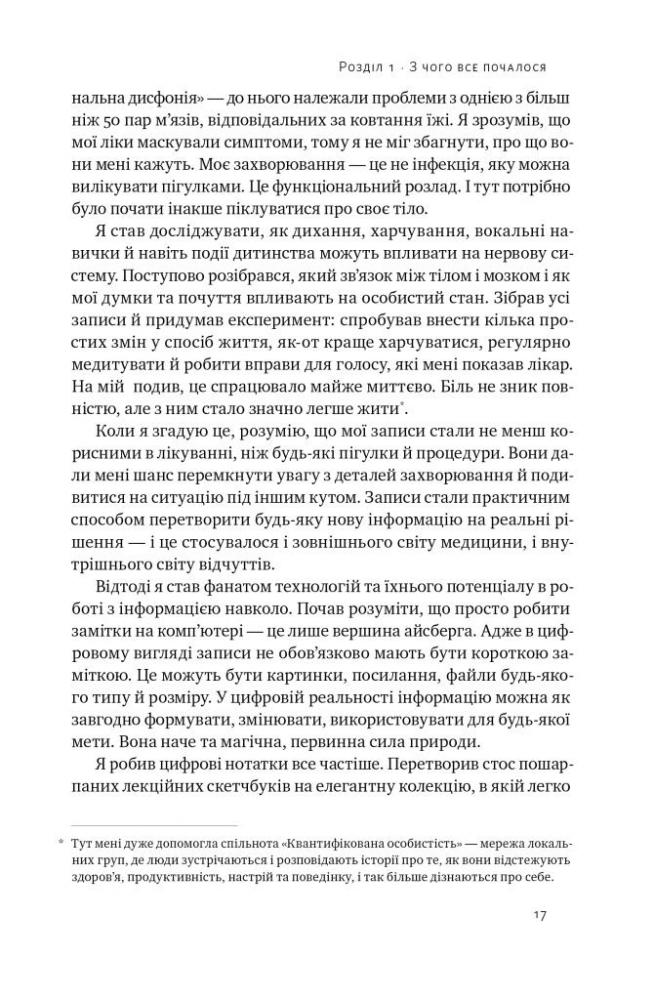 Розділ 1 · З чого все почалося

нальна дисфонія» — до нього належали проблеми з однією з більш ніж 50 пар м'язів, відповідальних за ковтання їжі. Я зрозумів, що мої ліки маскували симптоми, тому я не міг збагнути, про що вони мені кажуть. Моє захворювання — це не інфекція, яку можна вилікувати пігулками. Це функціональний розлад. І тут потрібно було почати інакше піклуватися про своє тіло.

Я став досліджувати, як дихання, харчування, вокальні навички й навіть події дитинства можуть впливати на нервову систему. Поступово розібрався, який зв'язок між тілом і мозком і як мої думки та почуття впливають на особистий стан. Зібрав усі записи й придумав експеримент: спробував внести кілька простих змін у спосіб життя, як-от краще харчуватися, регулярно медитувати й робити вправи для голосу, які мені показав лікар. На мій подив, це спрацювало майже миттєво. Біль не зник повністю, але з ним стало значно легше жити*.

Коли я згадую це, розумію, що мої записи стали не менш корисними в лікуванні, ніж будь-які пігулки й процедури. Вони дали мені шанс перемкнути увагу з деталей захворювання й подивитися на ситуацію під іншим кутом. Записи стали практичним способом перетворити будь-яку нову інформацію на реальні рішення — і це стосувалося і зовнішнього світу медицини, і внутрішнього світу відчуттів.

Відтоді я став фанатом технологій та їхнього потенціалу в роботі з інформацією навколо. Почав розуміти, що просто робити замітки на комп'ютері — це лише вершина айсберга. Адже в цифровому вигляді записи не обов'язково мають бути короткою заміткою. Це можуть бути картинки, посилання, файли будь-якого типу й розміру. У цифровій реальності інформацію можна як завгодно формувати, змінювати, використовувати для будь-якої мети. Вона наче та магічна, первинна сила природи.

Я робив цифрові нотатки все частіше. Перетворив стос пошарпаних лекційних скетчбуків на елегантну колекцію, в якій легко

* Тут мені дуже допомогла спільнота «Квантифікована особистість» — мережа локальних груп, де люди зустрічаються і розповідають історії про те, як вони відстежують здоров'я, продуктивність, настрій та поведінку, і так більше дізнаються про себе.

17